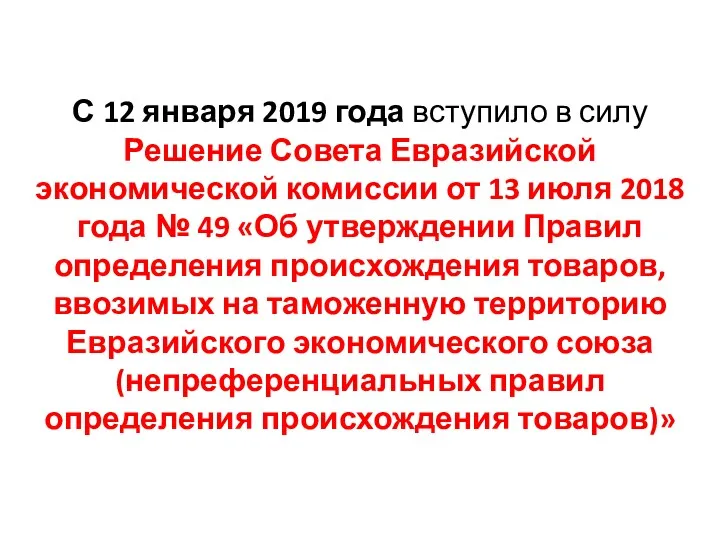 С 12 января 2019 года вступило в силу Решение Совета Евразийской экономической комиссии от 13 июля 2018 года № 49 «Об утверждении Правил определения происхождения товаров, ввозимых на таможенную территорию Евразийского экономического союза (непреференциальных правил определения происхождения товаров)»